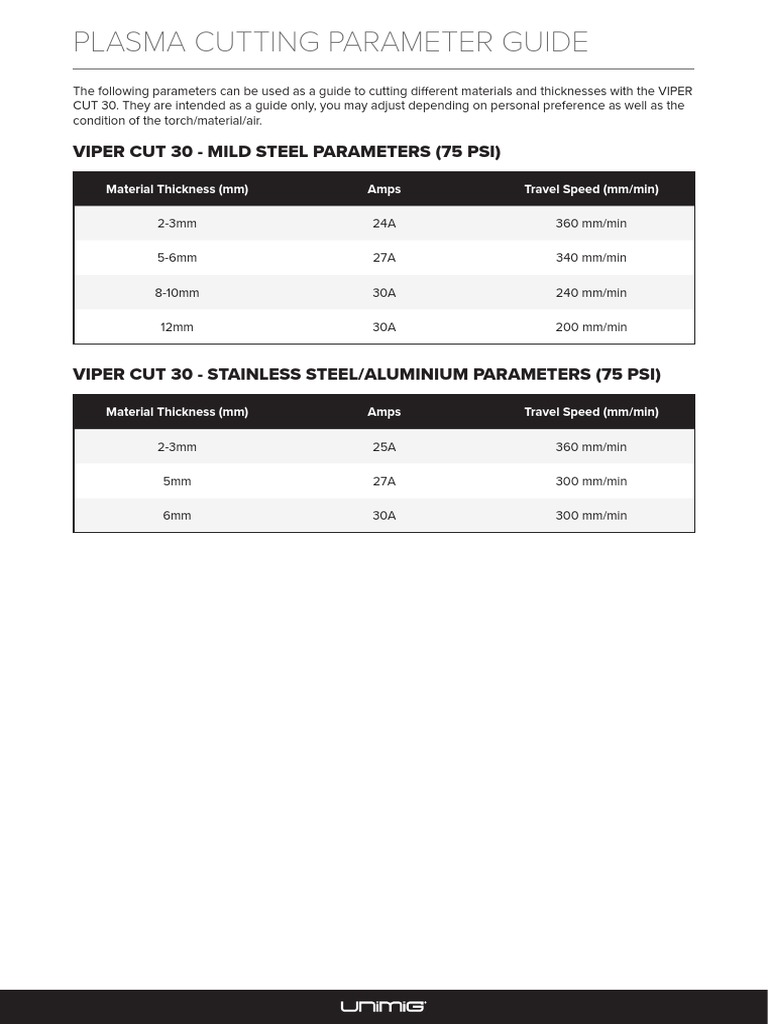 PLASMA CUTTING PARAMETER GUIDE

The following parameters can be used as a guide to cutting different materials and thicknesses with the VIPER CUT 30. They are intended as a guide only, you may adjust depending on personal preference as well as the condition of the torch/material/air.

VIPER CUT 30 - MILD STEEL PARAMETERS (75 PSI)

| Material Thickness (mm) | Amps | Travel Speed (mm/min) |
|---|---|---|
| 2-3mm | 24A | 360 mm/min |
| 5-6mm | 27A | 340 mm/min |
| 8-10mm | 30A | 240 mm/min |
| 12mm | 30A | 200 mm/min |

VIPER CUT 30 - STAINLESS STEEL/ALUMINIUM PARAMETERS (75 PSI)

| Material Thickness (mm) | Amps | Travel Speed (mm/min) |
|---|---|---|
| 2-3mm | 25A | 360 mm/min |
| 5mm | 27A | 300 mm/min |
| 6mm | 30A | 300 mm/min |

UNIMIG